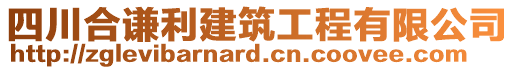 四川合谦利建筑工程有限公司
http://zglevibarnard.cn.coovee.com